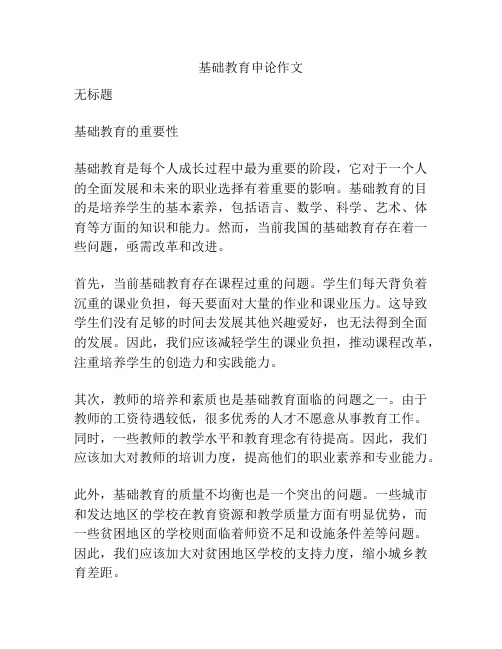 基础教育申论作文

无标题

基础教育的重要性

基础教育是每个人成长过程中最为重要的阶段，它对于一个人的全面发展和未来的职业选择有着重要的影响。基础教育的目的是培养学生的基本素养，包括语言、数学、科学、艺术、体育等方面的知识和能力。然而，当前我国的基础教育存在着一些问题，亟需改革和改进。

首先，当前基础教育存在课程过重的问题。学生们每天背负着沉重的课业负担，每天要面对大量的作业和课业压力。这导致学生们没有足够的时间去发展其他兴趣爱好，也无法得到全面的发展。因此，我们应该减轻学生的课业负担，推动课程改革，注重培养学生的创造力和实践能力。

其次，教师的培养和素质也是基础教育面临的问题之一。由于教师的工资待遇较低，很多优秀的人才不愿意从事教育工作。同时，一些教师的教学水平和教育理念有待提高。因此，我们应该加大对教师的培训力度，提高他们的职业素养和专业能力。

此外，基础教育的质量不均衡也是一个突出的问题。一些城市和发达地区的学校在教育资源和教学质量方面有明显优势，而一些贫困地区的学校则面临着师资不足和设施条件差等问题。因此，我们应该加大对贫困地区学校的支持力度，缩小城乡教育差距。